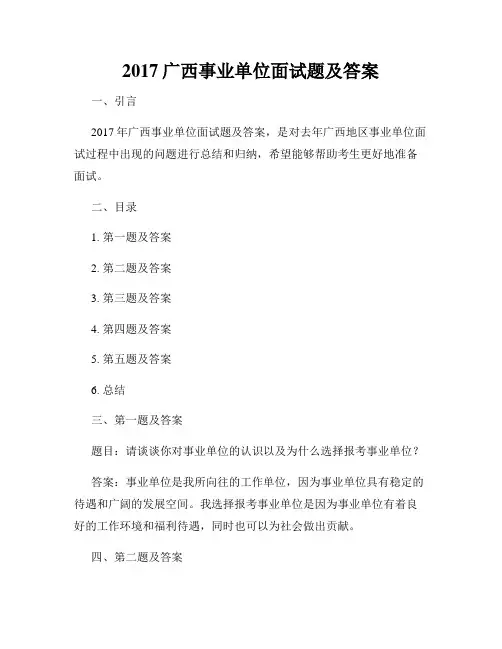 2017 广西事业单位面试题及答案

一、引言

2017 年广西事业单位面试题及答案，是对去年广西地区事业单位面试过程中出现的问题进行总结和归纳，希望能够帮助考生更好地准备面试。

二、目录

1. 第一题及答案

2. 第二题及答案

3. 第三题及答案

4. 第四题及答案

5. 第五题及答案

6. 总结

三、第一题及答案

题目：请谈谈你对事业单位的认识以及为什么选择报考事业单位？

答案：事业单位是我所向往的工作单位，因为事业单位具有稳定的待遇和广阔的发展空间。我选择报考事业单位是因为事业单位有着良好的工作环境和福利待遇，同时也可以为社会做出贡献。

四、第二题及答案